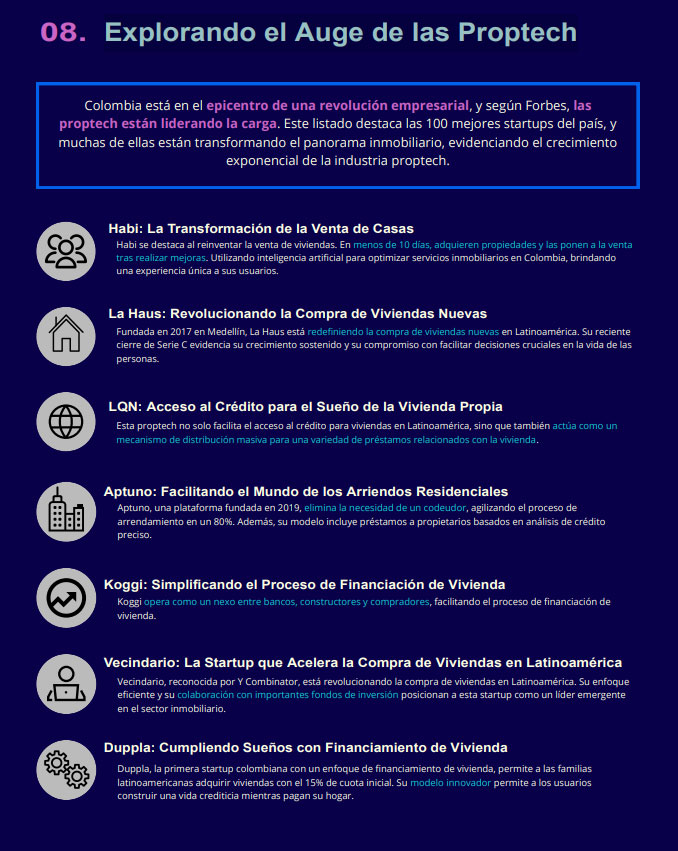 08. Explorando el Auge de las Proptech

Colombia está en el epicentro de una revolución empresarial, y según Forbes, las proptech están liderando la carga. Este listado destaca las 100 mejores startups del país, y muchas de ellas están transformando el panorama inmobiliario, evidenciando el crecimiento exponencial de la industria proptech.

Habi: La Transformación de la Venta de Casas
Habi se destaca al reinventar la venta de viviendas. En menos de 10 días, adquieren propiedades y las ponen a la venta tras realizar mejoras. Utilizando inteligencia artificial para optimizar servicios inmobiliarios en Colombia, brindando una experiencia única a sus usuarios.

La Haus: Revolucionando la Compra de Viviendas Nuevas
Fundada en 2017 en Medellín, La Haus está redefiniendo la compra de viviendas nuevas en Latinoamérica. Su reciente cierre de Serie C evidencia su crecimiento sostenido y su compromiso con facilitar decisiones cruciales en la vida de las personas.

LQN: Acceso al Crédito para el Sueño de la Vivienda Propia
Esta proptech no solo facilita el acceso al crédito para viviendas en Latinoamérica, sino que también actúa como un mecanismo de distribución masiva para una variedad de préstamos relacionados con la vivienda.

Aptuno: Facilitando el Mundo de los Arriendos Residenciales
Aptuno, una plataforma fundada en 2019, elimina la necesidad de un codeudor, agilizando el proceso de arrendamiento en un 80%. Además, su modelo incluye préstamos a propietarios basados en análisis de crédito preciso.

Koggi: Simplificando el Proceso de Financiación de Vivienda
Koggi opera como un nexo entre bancos, constructores y compradores, facilitando el proceso de financiación de vivienda.

Vecindario: La Startup que Acelera la Compra de Viviendas en Latinoamérica
Vecindario, reconocida por Y Combinator, está revolucionando la compra de viviendas en Latinoamérica. Su enfoque eficiente y su colaboración con importantes fondos de inversión posicionan a esta startup como un líder emergente en el sector inmobiliario.

Duppla: Cumpliendo Sueños con Financiamiento de Vivienda
Duppla, la primera startup colombiana con un enfoque de financiamiento de vivienda, permite a las familias latinoamericanas adquirir viviendas con el 15% de cuota inicial. Su modelo innovador permite a los usuarios construir una vida crediticia mientras pagan su hogar.